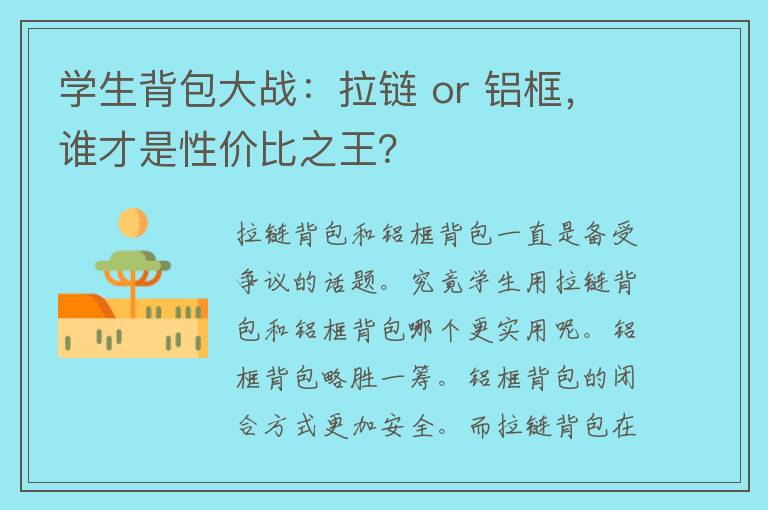 学生背包大战：拉链 or 铝框，谁才是性价比之王？

拉链背包和铝框背包一直是备受争议的话题。究竟学生用拉链背包和铝框背包哪个更实用呢。铝框背包略胜一筹。铝框背包的闭合方式更加安全。而拉链背包在